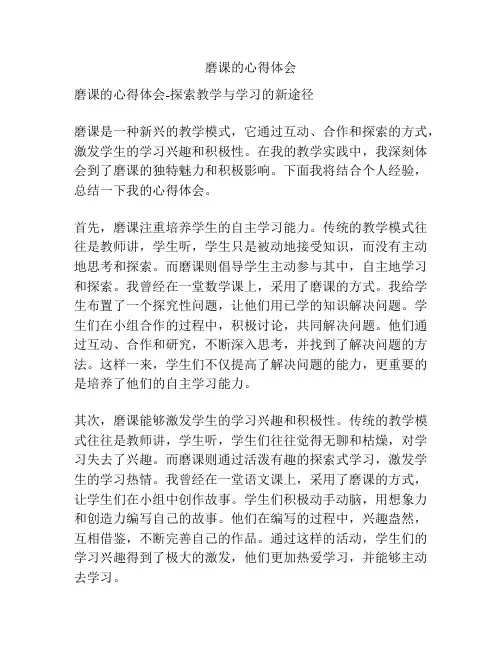 磨课的心得体会

磨课的心得体会-探索教学与学习的新途径

磨课是一种新兴的教学模式，它通过互动、合作和探索的方式，激发学生的学习兴趣和积极性。在我的教学实践中，我深刻体会到了磨课的独特魅力和积极影响。下面我将结合个人经验，总结一下我的心得体会。

首先，磨课注重培养学生的自主学习能力。传统的教学模式往往是教师讲，学生听，学生只是被动地接受知识，而没有主动地思考和探索。而磨课则倡导学生主动参与其中，自主地学习和探索。我曾经在一堂数学课上，采用了磨课的方式。我给学生布置了一个探究性问题，让他们用已学的知识解决问题。学生们在小组合作的过程中，积极讨论，共同解决问题。他们通过互动、合作和研究，不断深入思考，并找到了解决问题的方法。这样一来，学生们不仅提高了解决问题的能力，更重要的是培养了他们的自主学习能力。

其次，磨课能够激发学生的学习兴趣和积极性。传统的教学模式往往是教师讲，学生听，学生们往往觉得无聊和枯燥，对学习失去了兴趣。而磨课则通过活泼有趣的探索式学习，激发学生的学习热情。我曾经在一堂语文课上，采用了磨课的方式，让学生们在小组中创作故事。学生们积极动手动脑，用想象力和创造力编写自己的故事。他们在编写的过程中，兴趣盎然，互相借鉴，不断完善自己的作品。通过这样的活动，学生们的学习兴趣得到了极大的激发，他们更加热爱学习，并能够主动去学习。